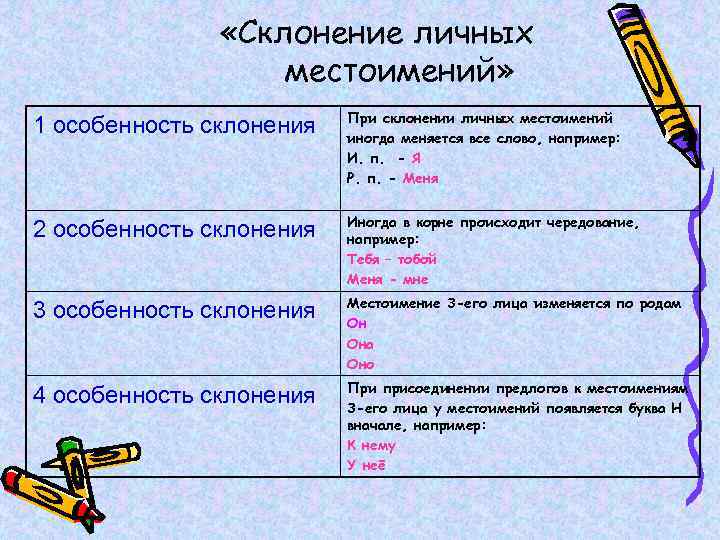 «Склонение личных местоимений»

| 1 особенность склонения | При склонении личных местоимений иногда меняется все слово, например: И. п. - Я Р. п. - Меня |
|---|---|
| 2 особенность склонения | Иногда в корне происходит чередование, например: Тебя – тобой Меня - мне |
| 3 особенность склонения | Местоимение 3-его лица изменяется по родам Он Она Оно |
| 4 особенность склонения | При присоединении предлогов к местоимениям 3-его лица у местоимений появляется буква Н вначале, например: К нему У неё |